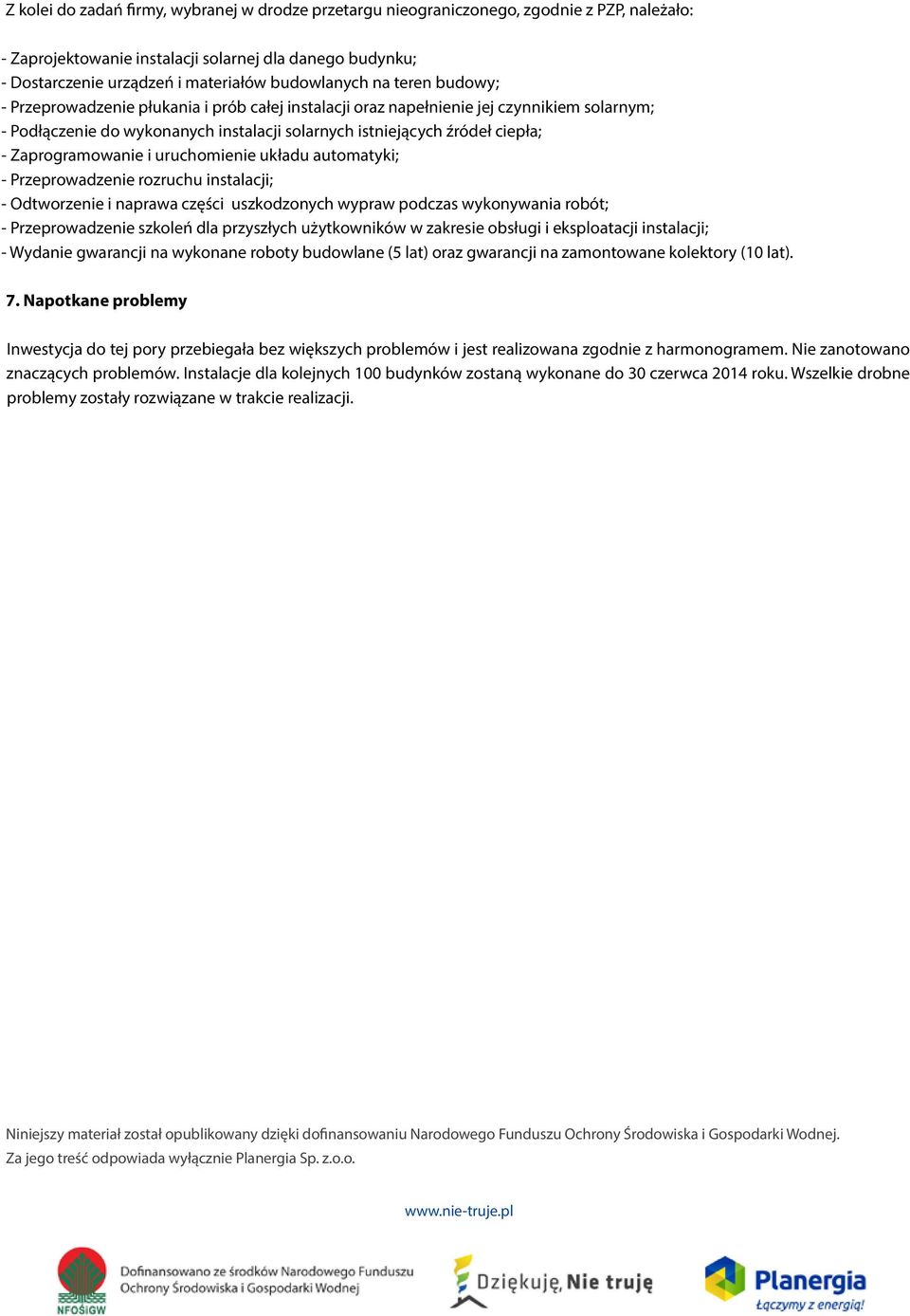 Z kolei do zadań firmy, wybranej w drodze przetargu nieograniczonego, zgodnie z PZP, należało:

- Zaprojektowanie instalacji solarnej dla danego budynku;
- Dostarczenie urządzeń i materiałów budowlanych na teren budowy;
- Przeprowadzenie płukania i prób całej instalacji oraz napełnienie jej czynnikiem solarnym;
- Podłączenie do wykonanych instalacji solarnych istniejących źródeł ciepła;
- Zaprogramowanie i uruchomienie układu automatyki;
- Przeprowadzenie rozruchu instalacji;
- Odtworzenie i naprawa części uszkodzonych wypraw podczas wykonywania robót;
- Przeprowadzenie szkoleń dla przyszłych użytkowników w zakresie obsługi i eksploatacji instalacji;
- Wydanie gwarancji na wykonane roboty budowlane (5 lat) oraz gwarancji na zamontowane kolektory (10 lat).

7. Napotkane problemy

Inwestycja do tej pory przebiegała bez większych problemów i jest realizowana zgodnie z harmonogramem. Nie zanotowano znaczących problemów. Instalacje dla kolejnych 100 budynków zostaną wykonane do 30 czerwca 2014 roku. Wszelkie drobne problemy zostały rozwiązane w trakcie realizacji.

Niniejszy materiał został opublikowany dzięki dofinansowaniu Narodowego Funduszu Ochrony Środowiska i Gospodarki Wodnej. Za jego treść odpowiada wyłącznie Planergia Sp. z.o.o.

www.nie-truje.pl

NFOŚiGW

Dofinansowano ze środków Narodowego Funduszu Ochrony Środowiska i Gospodarki Wodnej

Dziękuję, Nie truję

Planergia
Łączymy z energią!